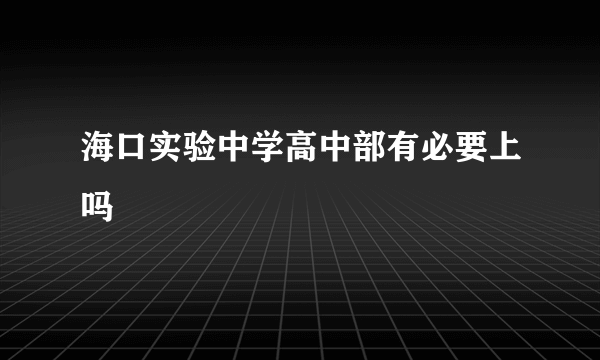 海口实验中学高中部有必要上吗